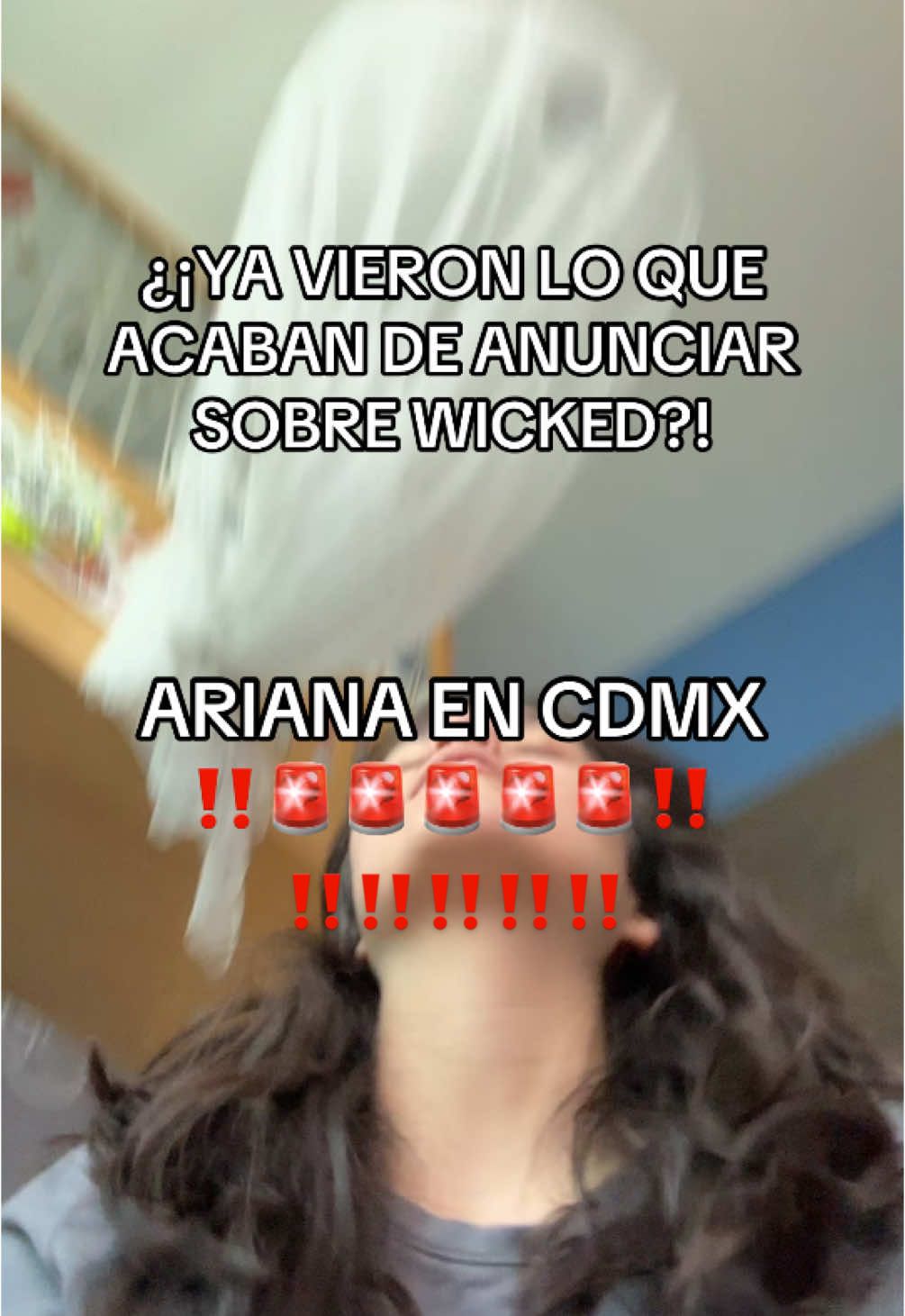 ¿¡YA VIERON LO QUE ACABAN DE ANUNCIAR SOBRE WICKED?!

ARIANA EN CDMX
‼️🚨🚨🚨🚨🚨‼️
‼️‼️‼️‼️‼️